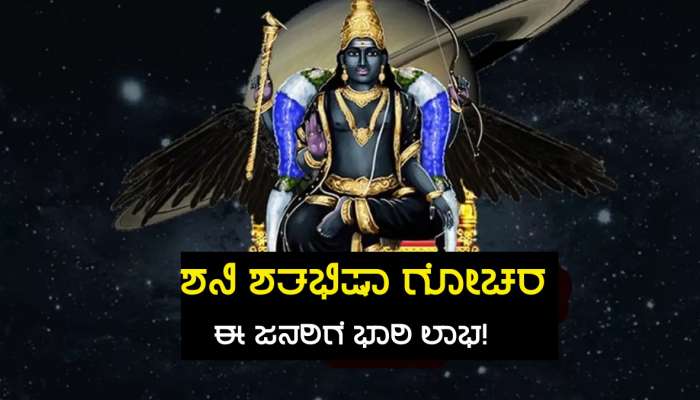 ಶನಿ ಶತಭಿಷಾ ಗೋಚರ

ಈ ಜನರಿಗೆ ಭಾರಿ ಲಾಭ!